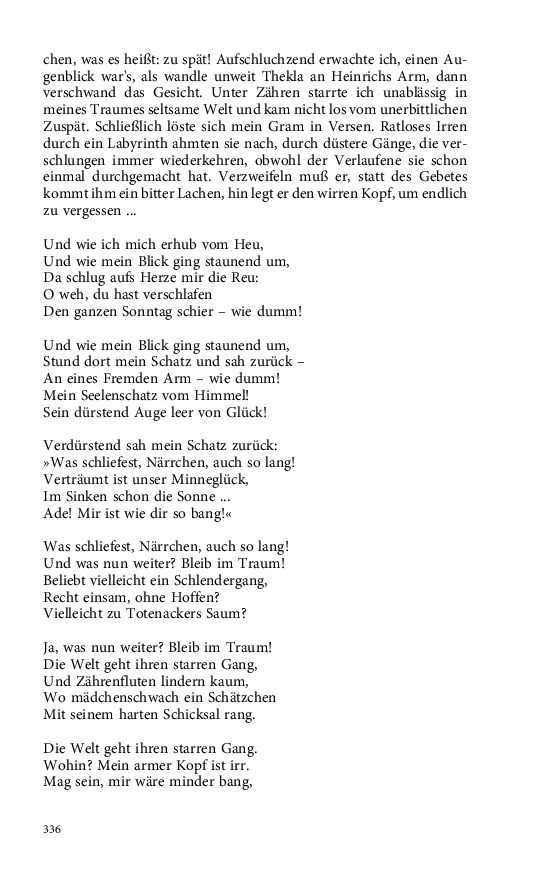 chen, was es heißt: zu spät! Aufschluchzend erwachte ich, einen Augenblick war's, als wandle unweit Thekla an Heinrichs Arm, dann verschwand das Gesicht. Unter Zähren starrte ich unablässig in meines Traumes seltsame Welt und kam nicht los vom unerbittlichen Zuspät. Schließlich löste sich mein Gram in Versen. Ratloses Irren durch ein Labyrinth ahmten sie nach, durch düstere Gänge, die verschlungen immer wiederkehren, obwohl der Verlaufene sie schon einmal durchgemacht hat. Verzweifeln muß er, statt des Gebetes kommt ihm ein bitter Lachen, hin legt er den wirren Kopf, um endlich zu vergessen ...

Und wie ich mich erhub vom Heu,
Und wie mein Blick ging staunend um,
Da schlug aufs Herze mir die Reu:
O weh, du hast verschlafen
Den ganzen Sonntag schier – wie dumm!

Und wie mein Blick ging staunend um,
Stund dort mein Schatz und sah zurück –
An eines Fremden Arm – wie dumm!
Mein Seelenschatz vom Himmel!
Sein dürstend Auge leer von Glück!

Verdürstend sah mein Schatz zurück:
»Was schliefest, Närrchen, auch so lang!
Verträumt ist unser Minneglück,
Im Sinken schon die Sonne ...
Ade! Mir ist wie dir so bang!«

Was schliefest, Närrchen, auch so lang!
Und was nun weiter? Bleib im Traum!
Beliebt vielleicht ein Schlendergang,
Recht einsam, ohne Hoffen?
Vielleicht zu Totenackers Saum?

Ja, was nun weiter? Bleib im Traum!
Die Welt geht ihren starren Gang,
Und Zährenfluten lindern kaum,
Wo mädchenschwach ein Schätzchen
Mit seinem harten Schicksal rang.

Die Welt geht ihren starren Gang.
Wohin? Mein armer Kopf ist irr.
Mag sein, mir wäre minder bang,

336